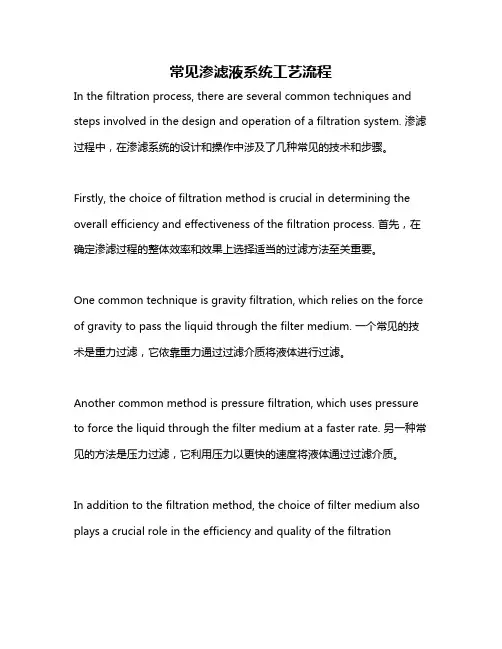 常见渗滤液系统工艺流程

In the filtration process, there are several common techniques and steps involved in the design and operation of a filtration system. 渗滤过程中，在渗滤系统的设计和操作中涉及了几种常见的技术和步骤。

Firstly, the choice of filtration method is crucial in determining the overall efficiency and effectiveness of the filtration process. 首先，在确定渗滤过程的整体效率和效果上选择适当的过滤方法至关重要。

One common technique is gravity filtration, which relies on the force of gravity to pass the liquid through the filter medium. 一个常见的技术是重力过滤，它依靠重力通过过滤介质将液体进行过滤。

Another common method is pressure filtration, which uses pressure to force the liquid through the filter medium at a faster rate. 另一种常见的方法是压力过滤，它利用压力以更快的速度将液体通过过滤介质。

In addition to the filtration method, the choice of filter medium also plays a crucial role in the efficiency and quality of the filtration